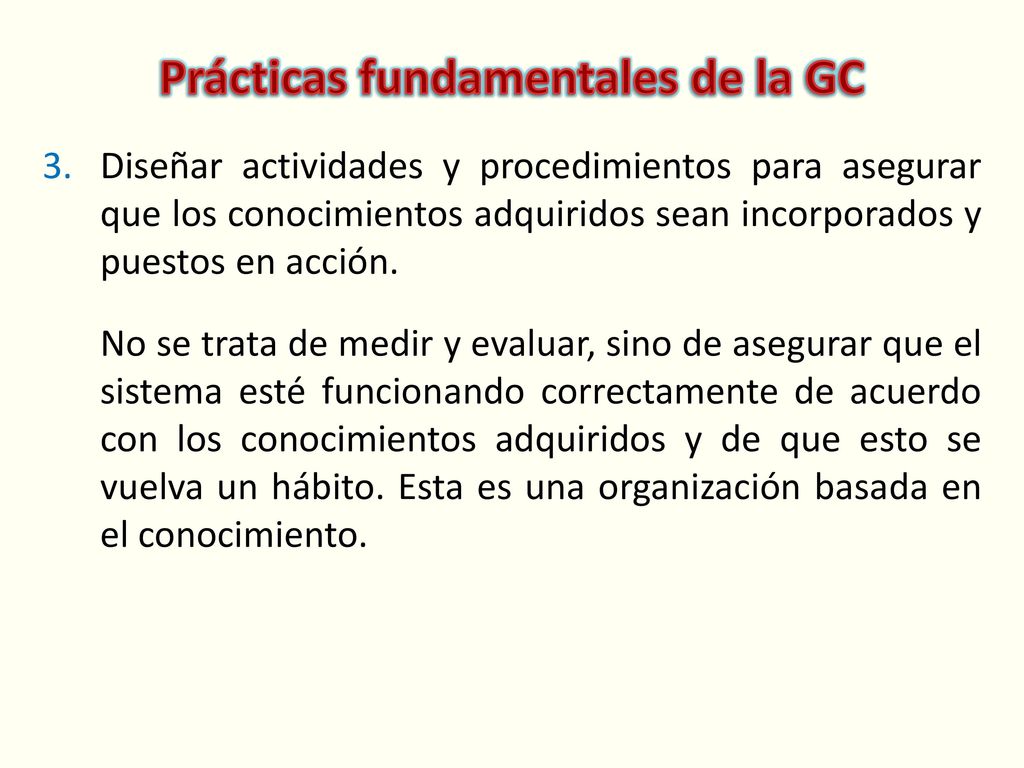 Prácticas fundamentales de la GC

3. Diseñar actividades y procedimientos para asegurar que los conocimientos adquiridos sean incorporados y puestos en acción.

No se trata de medir y evaluar, sino de asegurar que el sistema esté funcionando correctamente de acuerdo con los conocimientos adquiridos y de que esto se vuelva un hábito. Esta es una organización basada en el conocimiento.